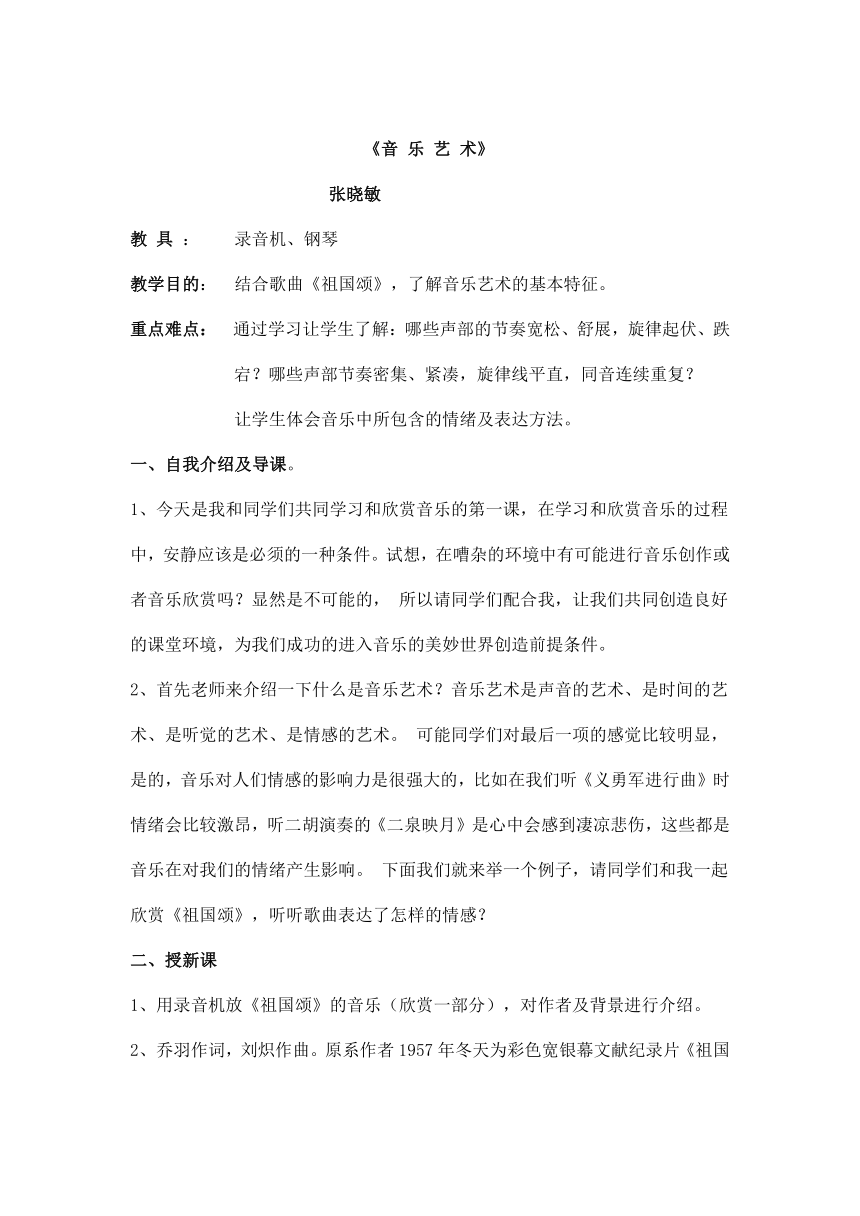 《音 乐 艺 术》

张晓敏

教 具 ： 录音机、钢琴

教学目的： 结合歌曲《祖国颂》，了解音乐艺术的基本特征。

重点难点： 通过学习让学生了解：哪些声部的节奏宽松、舒展，旋律起伏、跌宕？哪些声部节奏密集、紧凑，旋律线平直，同音连续重复？

让学生体会音乐中所包含的情绪及表达方法。

一、自我介绍及导课。

1、今天是我和同学们共同学习和欣赏音乐的第一课，在学习和欣赏音乐的过程中，安静应该是必须的一种条件。试想，在嘈杂的环境中有可能进行音乐创作或者音乐欣赏吗？显然是不可能的， 所以请同学们配合我，让我们共同创造良好的课堂环境，为我们成功的进入音乐的美妙世界创造前提条件。

2、首先老师来介绍一下什么是音乐艺术？音乐艺术是声音的艺术、是时间的艺术、是听觉的艺术、是情感的艺术。 可能同学们对最后一项的感觉比较明显，是的，音乐对人们情感的影响力是很强大的，比如在我们听《义勇军进行曲》时情绪会比较激昂，听二胡演奏的《二泉映月》是心中会感到凄凉悲伤，这些都是音乐在对我们的情绪产生影响。 下面我们就来举一个例子，请同学们和我一起欣赏《祖国颂》，听听歌曲表达了怎样的情感？

二、授新课

1、用录音机放《祖国颂》的音乐（欣赏一部分），对作者及背景进行介绍。

2、乔羽作词，刘炽作曲。原系作者 1957 年冬天为彩色宽银幕文献纪录片《祖国